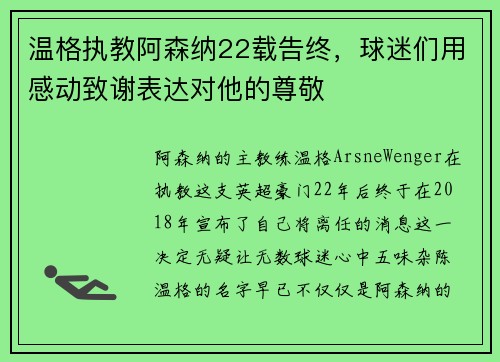 温格执教阿森纳22载告终，球迷们用感动致谢表达对他的尊敬

阿森纳的主教练温格ArsneWenger在执教这支英超豪门22年后终于在2018年宣布了自己将离任的消息这一决定无疑让无数球迷心中五味杂陈温格的名字早已不仅仅是阿森纳的